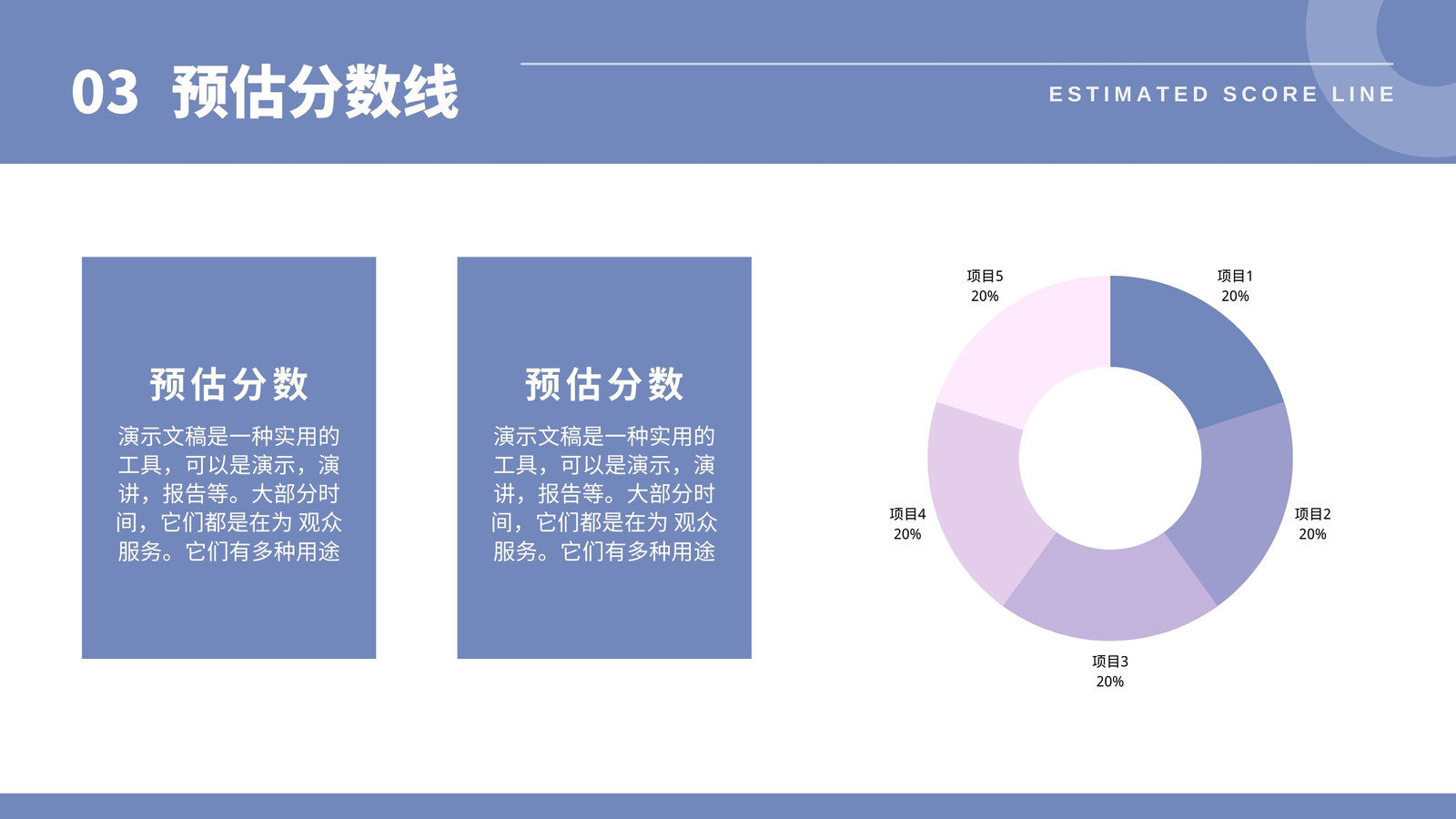 03 预估分数线

ESTIMATED SCORE LINE

预估分数

演示文稿是一种实用的工具，可以是演示，演讲，报告等。大部分时间，它们都是在为 观众服务。它们有多种用途

预估分数

演示文稿是一种实用的工具，可以是演示，演讲，报告等。大部分时间，它们都是在为 观众服务。它们有多种用途

项目5
20%

项目1
20%

项目4
20%

项目2
20%

项目3
20%